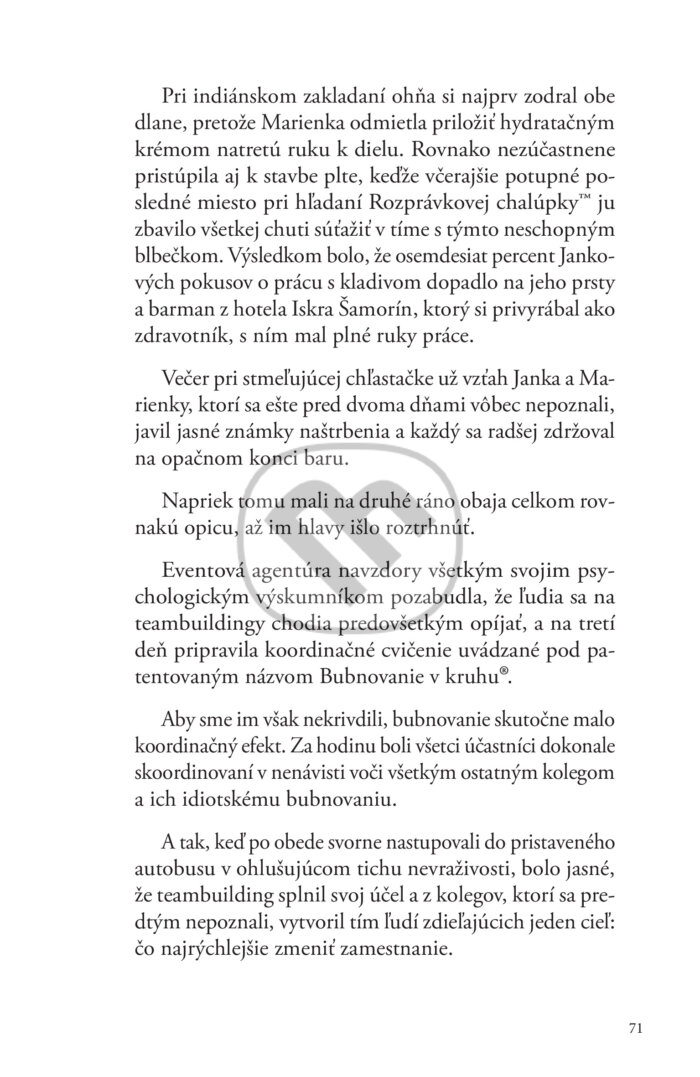 Pri indiánskom zakladaní ohňa si najprv zodral obe dlane, pretože Marienka odmietla priložiť hydratačným krémom natretú ruku k dielu. Rovnako nezúčastnene pristúpila aj k stavbe plte, keďže včerajšie potupné posledné miesto pri hľadaní Rozprávkovej chalúpky™ ju zbavilo všetkej chuti súťažiť v tíme s týmto neschopným blbečkom. Výsledkom bolo, že osemdesiat percent Jankových pokusov o prácu s kladivom dopadlo na jeho prsty a barman z hotela Iskra Šamorín, ktorý si privyrábal ako zdravotník, s ním mal plné ruky práce.

Večer pri stmeľujúcej chľastačke už vzťah Janka a Marienky, ktorí sa ešte pred dvoma dňami vôbec nepoznali, javil jasné známky naštrbenia a každý sa radšej zdržoval na opačnom konci baru.

Napriek tomu mali na druhé ráno obaja celkom rovnakú opicu, až im hlavy išlo roztrhnúť.

Eventová agentúra navzdory všetkým svojim psychologickým výskumníkom pozabudla, že ľudia sa na teambuildingy chodia predovšetkým opíjať, a na tretí deň pripravila koordinačné cvičenie uvádzané pod patentovaným názvom Bubnovanie v kruhu®.

Aby sme im však nekrivdili, bubnovanie skutočne malo koordinačný efekt. Za hodinu boli všetci účastníci dokonale skoordinovaní v nenávisti voči všetkým ostatným kolegom a ich idiotskému bubnovaniu.

A tak, keď po obede svorne nastupovali do pristaveného autobusu v ohlušujúcom tichu nevraživosti, bolo jasné, že teambuilding splnil svoj účel a z kolegov, ktorí sa predtým nepoznali, vytvoril tím ľudí zdieľajúcich jeden cieľ: čo najrýchlejšie zmeniť zamestnanie.

71